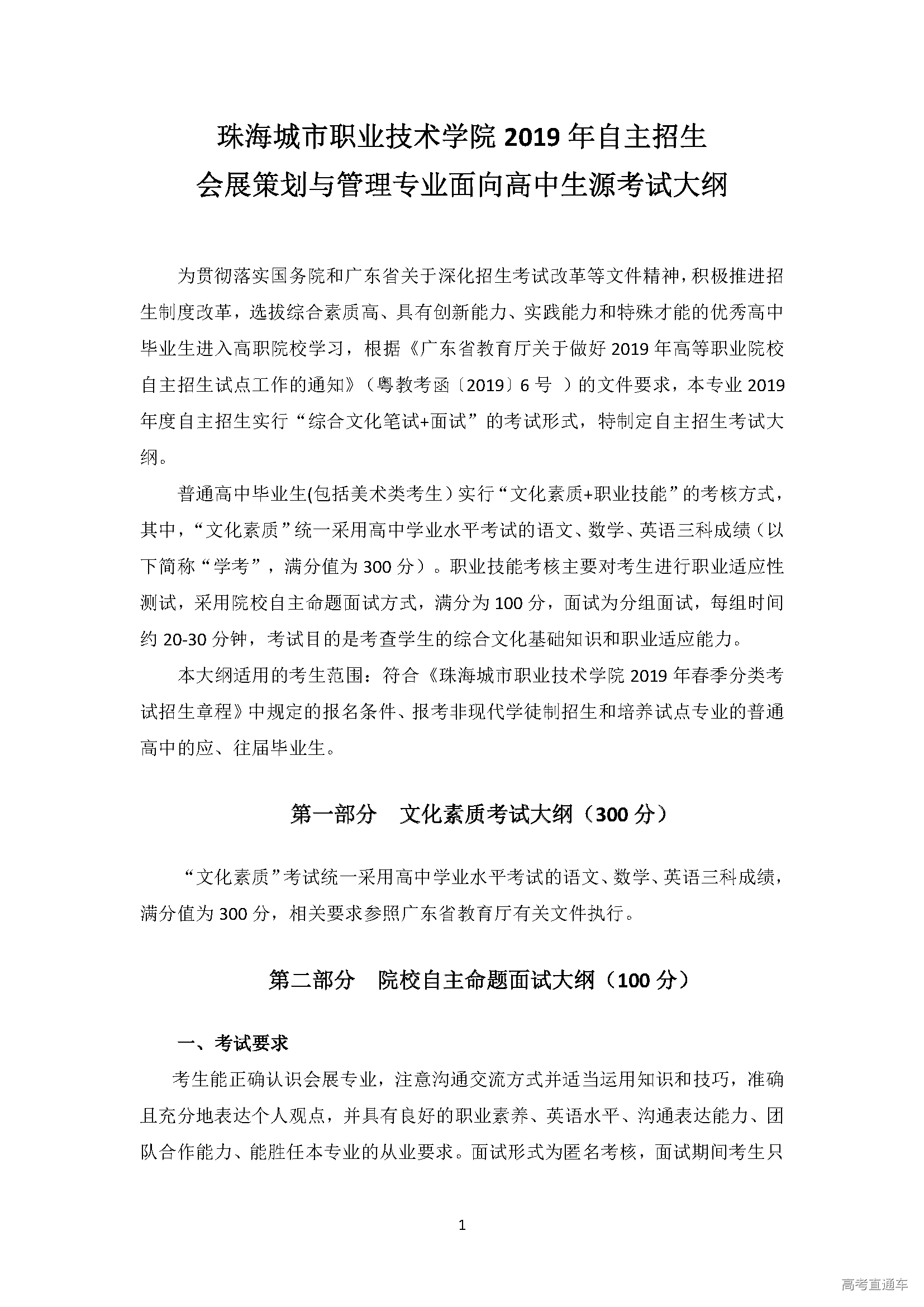 珠海城市职业技术学院 2019 年自主招生
会展策划与管理专业面向高中生源考试大纲

为贯彻落实国务院和广东省关于深化招生考试改革等文件精神，积极推进招生制度改革，选拔综合素质高、具有创新能力、实践能力和特殊才能的优秀高中毕业生进入高职院校学习，根据《广东省教育厅关于做好 2019 年高等职业院校自主招生试点工作的通知》（粤教考函〔2019〕6 号 ）的文件要求，本专业 2019 年度自主招生实行“综合文化笔试+面试”的考试形式，特制定自主招生考试大纲。

普通高中毕业生(包括美术类考生）实行“文化素质+职业技能”的考核方式，其中，“文化素质”统一采用高中学业水平考试的语文、数学、英语三科成绩（以下简称“学考”，满分值为 300 分）。职业技能考核主要对考生进行职业适应性测试，采用院校自主命题面试方式，满分为 100 分，面试为分组面试，每组时间约 20-30 分钟，考试目的是考查学生的综合文化基础知识和职业适应能力。

本大纲适用的考生范围：符合《珠海城市职业技术学院 2019 年春季分类考试招生章程》中规定的报名条件、报考非现代学徒制招生和培养试点专业的普通高中的应、往届毕业生。

第一部分　文化素质考试大纲（300 分）

“文化素质”考试统一采用高中学业水平考试的语文、数学、英语三科成绩，满分值为 300 分，相关要求参照广东省教育厅有关文件执行。

第二部分　院校自主命题面试大纲（100 分）

一、考试要求

考生能正确认识会展专业，注意沟通交流方式并适当运用知识和技巧，准确且充分地表达个人观点，并具有良好的职业素养、英语水平、沟通表达能力、团队合作能力、能胜任本专业的从业要求。面试形式为匿名考核，面试期间考生只

1

高考直通车